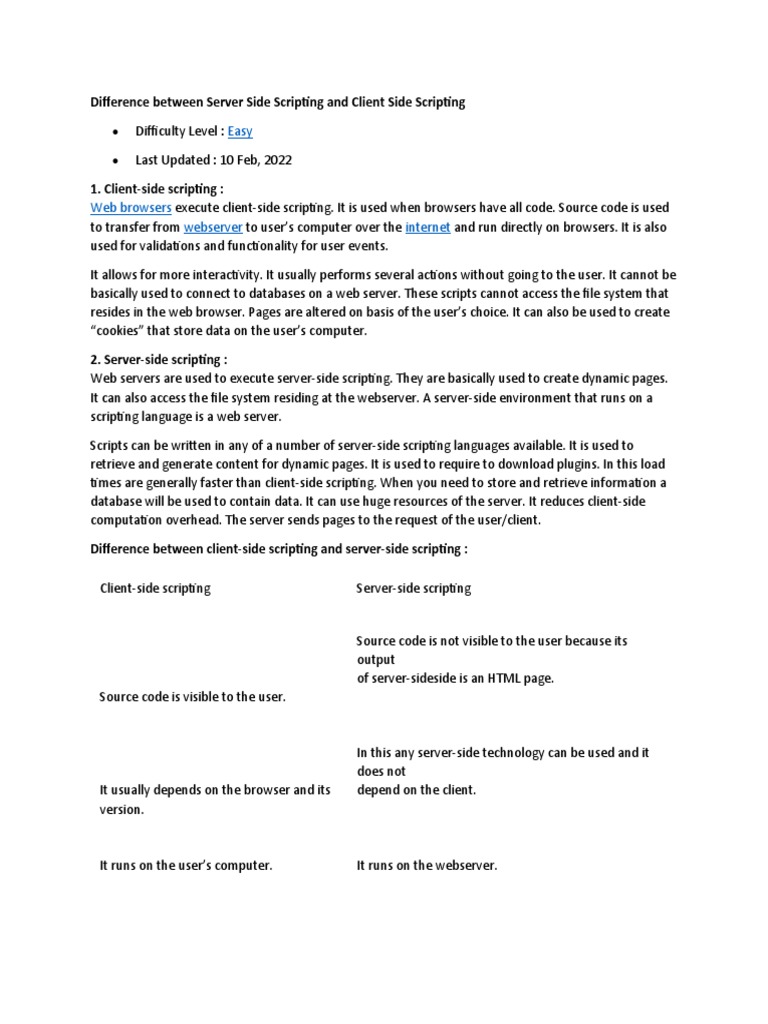 Difference between Server Side Scripting and Client Side Scripting

- Difficulty Level : Easy
- Last Updated : 10 Feb, 2022

1. Client-side scripting :
Web browsers execute client-side scripting. It is used when browsers have all code. Source code is used to transfer from webserver to user's computer over the internet and run directly on browsers. It is also used for validations and functionality for user events.

It allows for more interactivity. It usually performs several actions without going to the user. It cannot be basically used to connect to databases on a web server. These scripts cannot access the file system that resides in the web browser. Pages are altered on basis of the user's choice. It can also be used to create "cookies" that store data on the user's computer.

2. Server-side scripting :
Web servers are used to execute server-side scripting. They are basically used to create dynamic pages. It can also access the file system residing at the webserver. A server-side environment that runs on a scripting language is a web server.

Scripts can be written in any of a number of server-side scripting languages available. It is used to retrieve and generate content for dynamic pages. It is used to require to download plugins. In this load times are generally faster than client-side scripting. When you need to store and retrieve information a database will be used to contain data. It can use huge resources of the server. It reduces client-side computation overhead. The server sends pages to the request of the user/client.

Difference between client-side scripting and server-side scripting :

| Client-side scripting | Server-side scripting |
|---|---|
| Source code is visible to the user. | Source code is not visible to the user because its output of server-sideside is an HTML page. |
| It usually depends on the browser and its version. | In this any server-side technology can be used and it does not depend on the client. |
| It runs on the user's computer. | It runs on the webserver. |